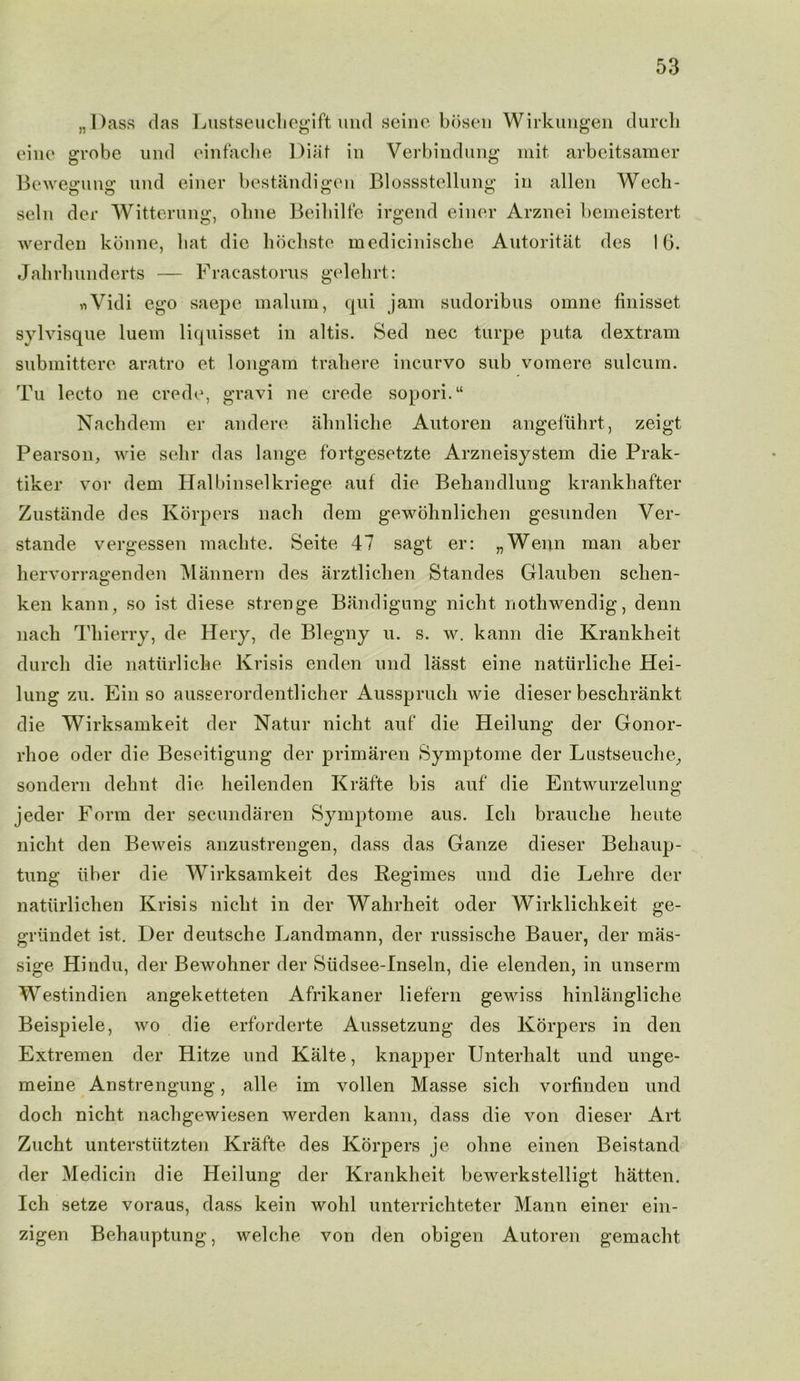 53

„Dass das Lustseuchegift und seine bösen Wirkungen durch eine grobe und einfache Diät in Verbindung mit arbeitsamer Bewegung und einer beständigen Blossstellung in allen Wechseln der Witterung, ohne Beihilfe irgend einer Arznei bemeistert werden könne, hat die höchste medicinische Autorität des 16. Jahrhunderts — Fracastorus gelehrt:

„Vidi ego saepe malum, qui jam sudoribus omne finisset sylvisque luem liquisset in altis. Sed nec turpe puta dextram submittere aratro et longam trahere incurvo sub vomere sulcum. Tu lecto ne crede, gravi ne crede sopori.“

Nachdem er andere ähnliche Autoren angeführt, zeigt Pearson, wie sehr das lange fortgesetzte Arzneisystem die Praktiker vor dem Halbinselkriege auf die Behandlung krankhafter Zustände des Körpers nach dem gewöhnlichen gesunden Verstande vergessen machte. Seite 47 sagt er: „Wenn man aber hervorragenden Männern des ärztlichen Standes Glauben schenken kann, so ist diese strenge Bändigung nicht nothwendig, denn nach Thierry, de Hery, de Blegny u. s. w. kann die Krankheit durch die natürliche Krisis enden und lässt eine natürliche Heilung zu. Ein so ausserordentlicher Ausspruch wie dieser beschränkt die Wirksamkeit der Natur nicht auf die Heilung der Gonorrhoe oder die Beseitigung der primären Symptome der Lustseuche, sondern dehnt die heilenden Kräfte bis auf die Entwurzelung jeder Form der secundären Symptome aus. Ich brauche heute nicht den Beweis anzustrengen, dass das Ganze dieser Behauptung über die Wirksamkeit des Regimes und die Lehre der natürlichen Krisis nicht in der Wahrheit oder Wirklichkeit gegründet ist. Der deutsche Landmann, der russische Bauer, der mässige Hindu, der Bewohner der Südsee-Inseln, die elenden, in unserm Westindien angeketteten Afrikaner liefern gewiss hinlängliche Beispiele, wo die erforderte Aussetzung des Körpers in den Extremen der Hitze und Kälte, knapper Unterhalt und ungemeine Anstrengung, alle im vollen Masse sich vorfinden und doch nicht nachgewiesen werden kann, dass die von dieser Art Zucht unterstützten Kräfte des Körpers je ohne einen Beistand der Medicin die Heilung der Krankheit bewerkstelligt hätten. Ich setze voraus, dass kein wohl unterrichteter Mann einer einzigen Behauptung, welche von den obigen Autoren gemacht